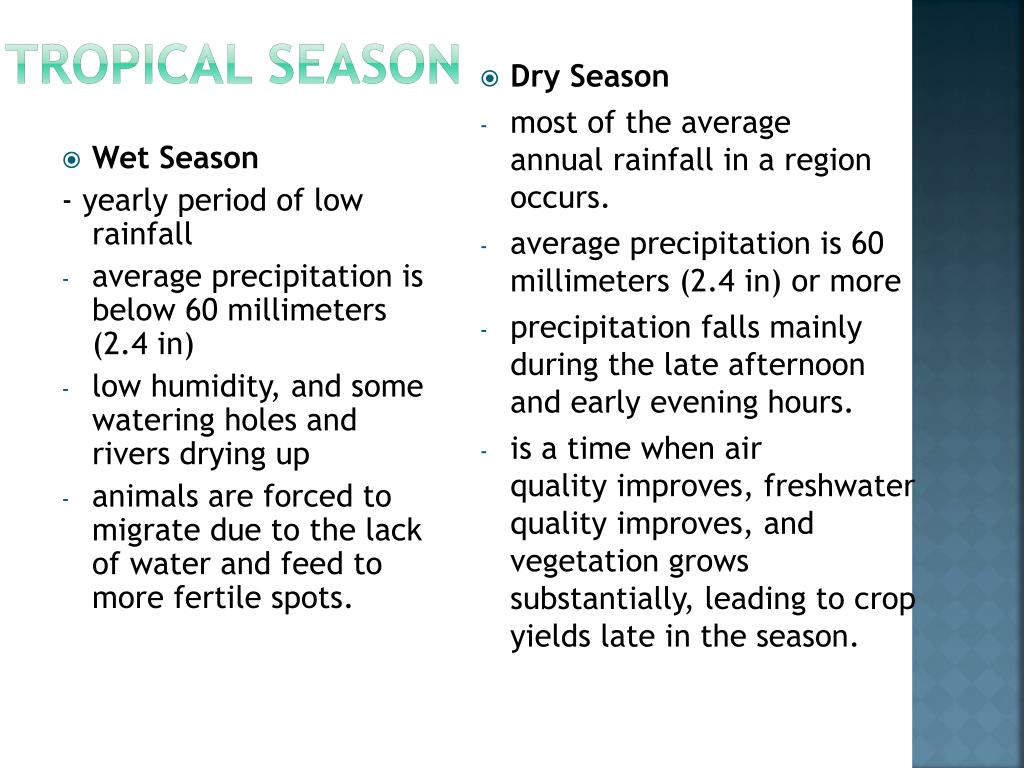 TROPICAL SEASON

Wet Season

- yearly period of low rainfall

- average precipitation is below 60 millimeters (2.4 in)

- low humidity, and some watering holes and rivers drying up

- animals are forced to migrate due to the lack of water and feed to more fertile spots.

Dry Season

- most of the average annual rainfall in a region occurs.

- average precipitation is 60 millimeters (2.4 in) or more

- precipitation falls mainly during the late afternoon and early evening hours.

- is a time when air quality improves, freshwater quality improves, and vegetation grows substantially, leading to crop yields late in the season.